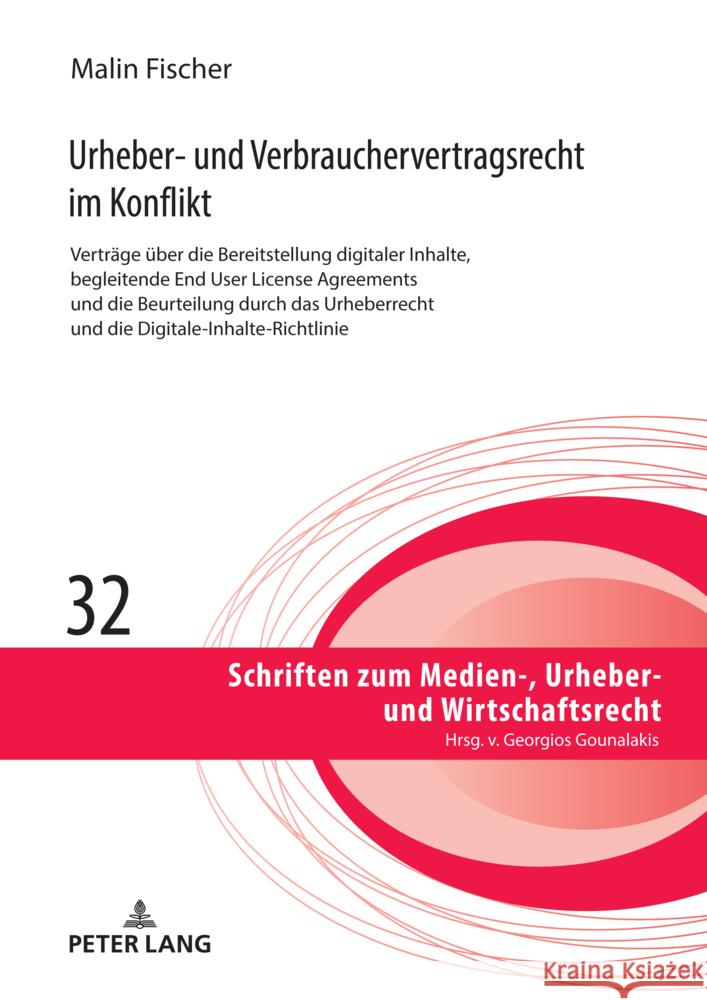 Malin Fischer

Urheber- und Verbrauchervertragsrecht im Konflikt

Verträge über die Bereitstellung digitaler Inhalte, begleitende End User License Agreements und die Beurteilung durch das Urheberrecht und die Digitale-Inhalte-Richtlinie

32

Schriften zum Medien-, Urheber- und Wirtschaftsrecht
Hrsg. v. Georgios Gounalakis

PETER LANG